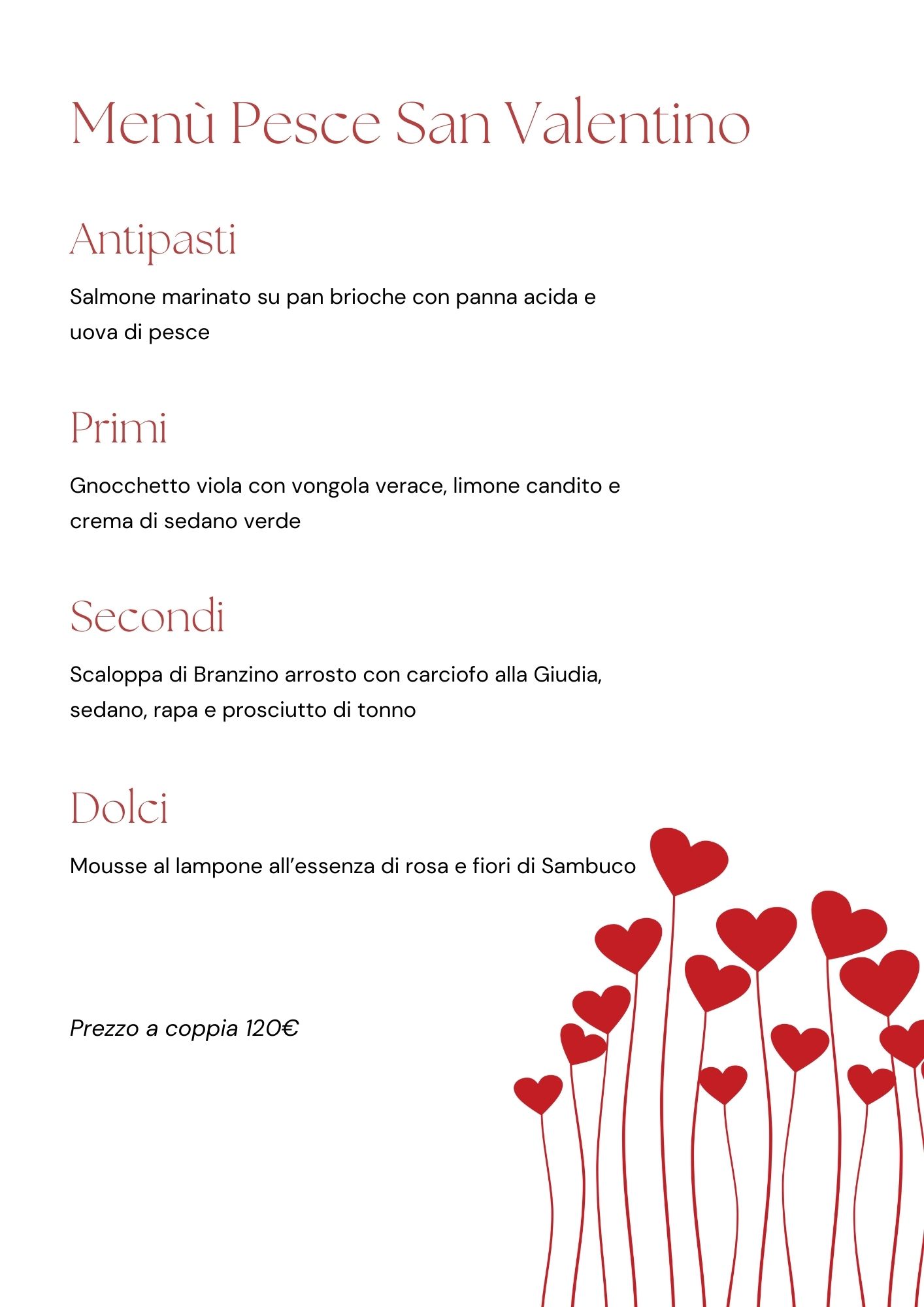 Menù Pesce San Valentino

Antipasti

Salmone marinato su pan brioche con panna acida e uova di pesce

Primi

Gnocchetto viola con vongola verace, limone candito e crema di sedano verde

Secondi

Scaloppa di Branzino arrosto con carciofo alla Giudia, sedano, rapa e prosciutto di tonno

Dolci

Mousse al lampone all'essenza di rosa e fiori di Sambuco

Prezzo a coppia 120€